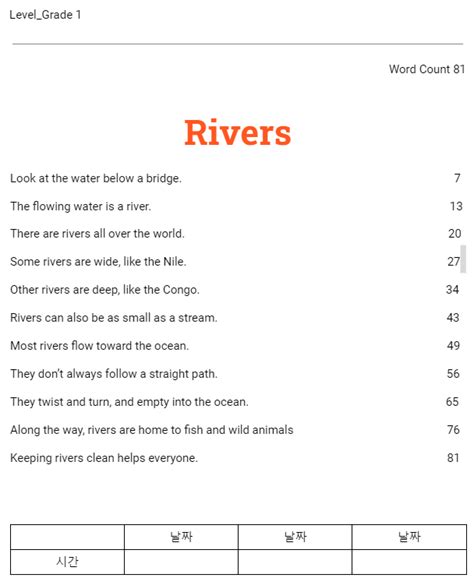 Level_Grade 1

Word Count 81

Rivers

Look at the water below a bridge. 7

The flowing water is a river. 13

There are rivers all over the world. 20

Some rivers are wide, like the Nile. 27

Other rivers are deep, like the Congo. 34

Rivers can also be as small as a stream. 43

Most rivers flow toward the ocean. 49

They don't always follow a straight path. 56

They twist and turn, and empty into the ocean. 65

Along the way, rivers are home to fish and wild animals 76

Keeping rivers clean helps everyone. 81

| | 날짜 | 날짜 | 날짜 |
|---|---|---|---|
| 시간 | | | |